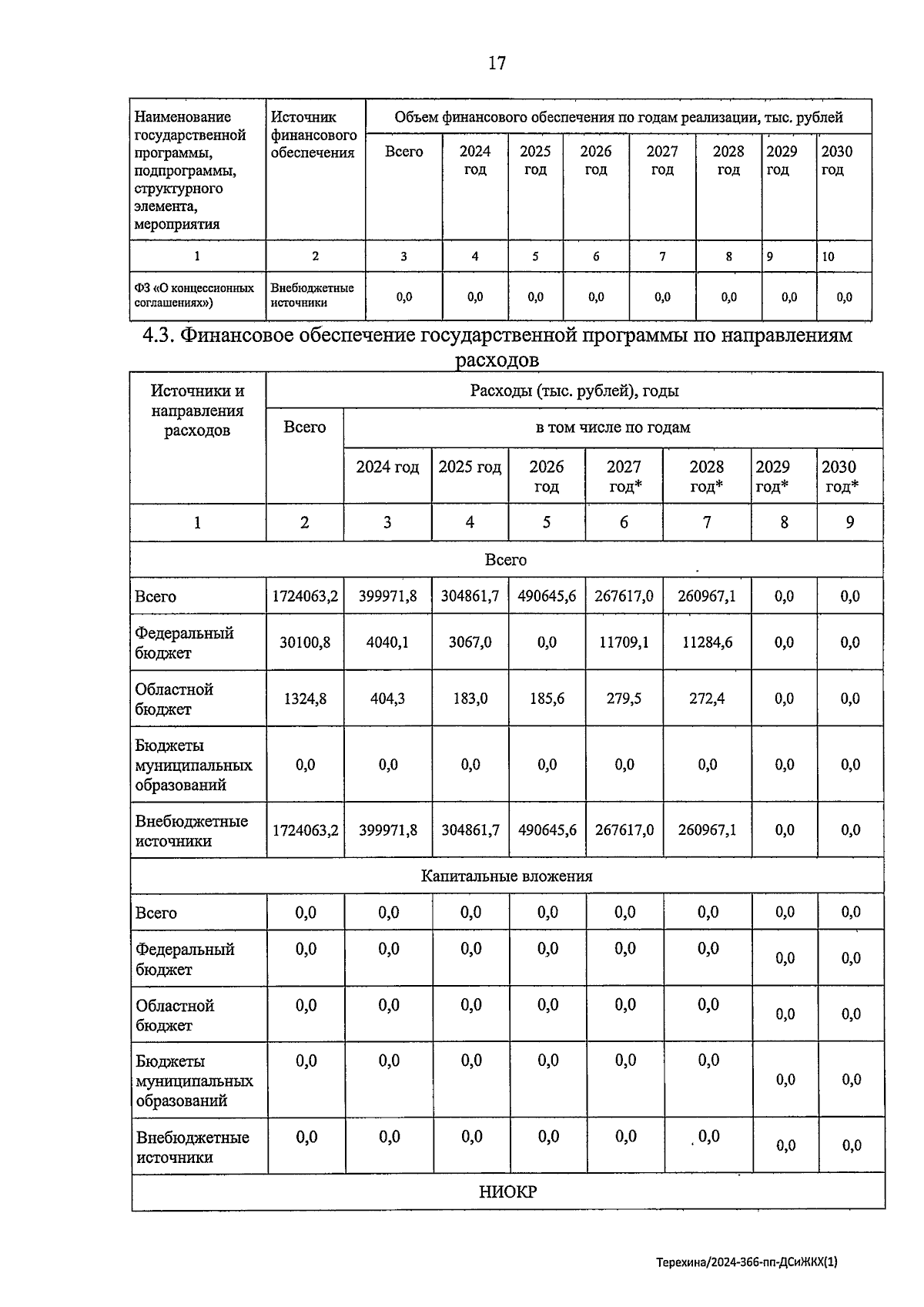 17

| Наименование государственной программы, подпрограммы, структурного элемента, мероприятия | Источник финансового обеспечения | Объем финансового обеспечения по годам реализации, тыс. рублей | | | | | | | |
|---|---|---|---|---|---|---|---|---|---|
| | | Всего | 2024 год | 2025 год | 2026 год | 2027 год | 2028 год | 2029 год | 2030 год |
| 1 | 2 | 3 | 4 | 5 | 6 | 7 | 8 | 9 | 10 |
| ФЗ «О концессионных соглашениях») | Внебюджетные источники | 0,0 | 0,0 | 0,0 | 0,0 | 0,0 | 0,0 | 0,0 | 0,0 |

4.3. Финансовое обеспечение государственной программы по направлениям расходов

| Источники и направления расходов | Расходы (тыс. рублей), годы | | | | | | | |
|---|---|---|---|---|---|---|---|---|
| | Всего | в том числе по годам | | | | | | |
| | | 2024 год | 2025 год | 2026 год | 2027 год* | 2028 год* | 2029 год* | 2030 год* |
| 1 | 2 | 3 | 4 | 5 | 6 | 7 | 8 | 9 |
| Всего | | | | | | | | |
| Всего | 1724063,2 | 399971,8 | 304861,7 | 490645,6 | 267617,0 | 260967,1 | 0,0 | 0,0 |
| Федеральный бюджет | 30100,8 | 4040,1 | 3067,0 | 0,0 | 11709,1 | 11284,6 | 0,0 | 0,0 |
| Областной бюджет | 1324,8 | 404,3 | 183,0 | 185,6 | 279,5 | 272,4 | 0,0 | 0,0 |
| Бюджеты муниципальных образований | 0,0 | 0,0 | 0,0 | 0,0 | 0,0 | 0,0 | 0,0 | 0,0 |
| Внебюджетные источники | 1724063,2 | 399971,8 | 304861,7 | 490645,6 | 267617,0 | 260967,1 | 0,0 | 0,0 |
| Капитальные вложения | | | | | | | | |
| Всего | 0,0 | 0,0 | 0,0 | 0,0 | 0,0 | 0,0 | 0,0 | 0,0 |
| Федеральный бюджет | 0,0 | 0,0 | 0,0 | 0,0 | 0,0 | 0,0 | 0,0 | 0,0 |
| Областной бюджет | 0,0 | 0,0 | 0,0 | 0,0 | 0,0 | 0,0 | 0,0 | 0,0 |
| Бюджеты муниципальных образований | 0,0 | 0,0 | 0,0 | 0,0 | 0,0 | 0,0 | 0,0 | 0,0 |
| Внебюджетные источники | 0,0 | 0,0 | 0,0 | 0,0 | 0,0 | 0,0 | 0,0 | 0,0 |
| НИОКР | | | | | | | | |

Терехина/2024-366-пп-ДСиЖКХ(1)